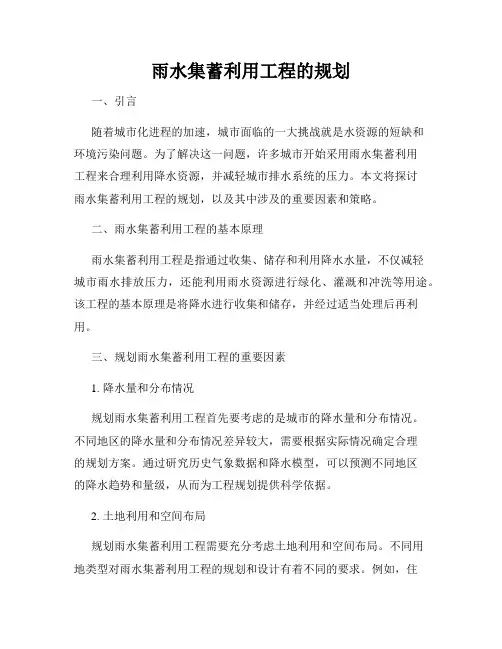 雨水集蓄利用工程的规划

一、引言

随着城市化进程的加速，城市面临的一大挑战就是水资源的短缺和环境污染问题。为了解决这一问题，许多城市开始采用雨水集蓄利用工程来合理利用降水资源，并减轻城市排水系统的压力。本文将探讨雨水集蓄利用工程的规划，以及其中涉及的重要因素和策略。

二、雨水集蓄利用工程的基本原理

雨水集蓄利用工程是指通过收集、储存和利用降水水量，不仅减轻城市雨水排放压力，还能利用雨水资源进行绿化、灌溉和冲洗等用途。该工程的基本原理是将降水进行收集和储存，并经过适当处理后再利用。

三、规划雨水集蓄利用工程的重要因素

1. 降水量和分布情况

规划雨水集蓄利用工程首先要考虑的是城市的降水量和分布情况。不同地区的降水量和分布情况差异较大，需要根据实际情况确定合理的规划方案。通过研究历史气象数据和降水模型，可以预测不同地区的降水趋势和量级，从而为工程规划提供科学依据。

2. 土地利用和空间布局

规划雨水集蓄利用工程需要充分考虑土地利用和空间布局。不同用地类型对雨水集蓄利用工程的规划和设计有着不同的要求。例如，住